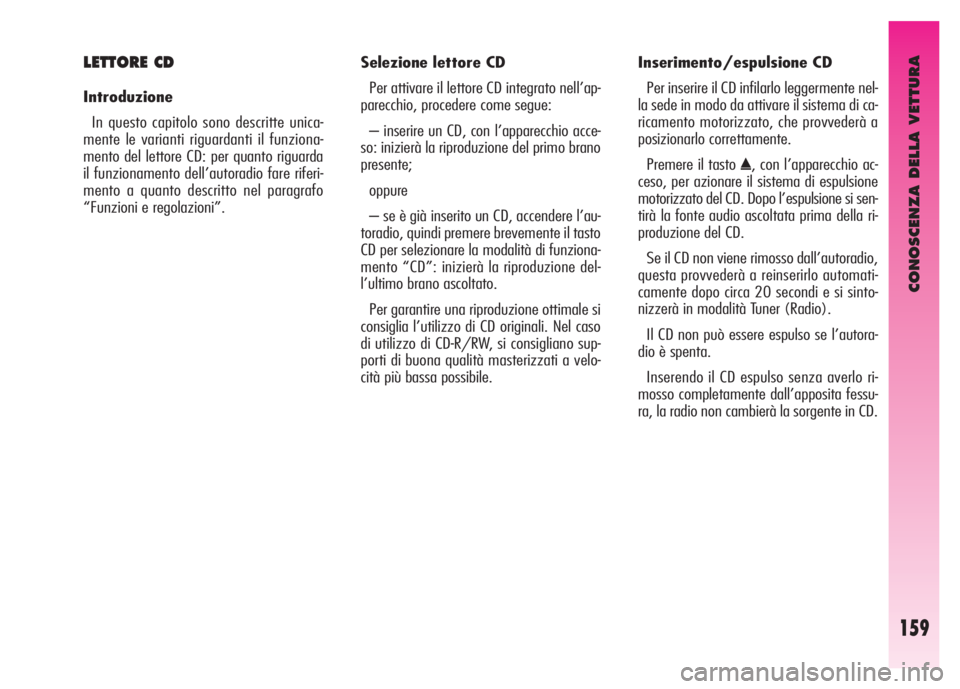 LETTORE CD

Introduzione

In questo capitolo sono descritte unicamente le varianti riguardanti il funzionamento del lettore CD: per quanto riguarda il funzionamento dell'autoradio fare riferimento a quanto descritto nel paragrafo "Funzioni e regolazioni".

Selezione lettore CD

Per attivare il lettore CD integrato nell'apparecchio, procedere come segue:

– inserire un CD, con l'apparecchio acceso: inizierà la riproduzione del primo brano presente;

oppure

– se è già inserito un CD, accendere l'autoradio, quindi premere brevemente il tasto CD per selezionare la modalità di funzionamento "CD": inizierà la riproduzione dell'ultimo brano ascoltato.

Per garantire una riproduzione ottimale si consiglia l'utilizzo di CD originali. Nel caso di utilizzo di CD-R/RW, si consigliano supporti di buona qualità masterizzati a velocità più bassa possibile.

Inserimento/espulsione CD

Per inserire il CD infilarlo leggermente nella sede in modo da attivare il sistema di caricamento motorizzato, che provvederà a posizionarlo correttamente.

Premere il tasto ▲, con l'apparecchio acceso, per azionare il sistema di espulsione motorizzato del CD. Dopo l'espulsione si sentirà la fonte audio ascoltata prima della riproduzione del CD.

Se il CD non viene rimosso dall'autoradio, questa provvederà a reinserirlo automaticamente dopo circa 20 secondi e si sintonizzerà in modalità Tuner (Radio).

Il CD non può essere espulso se l'autoradio è spenta.

Inserendo il CD espulso senza averlo rimosso completamente dall'apposita fessura, la radio non cambierà la sorgente in CD.

CONOSCENZA DELLA VETTURA

159

carmanualsonline.info